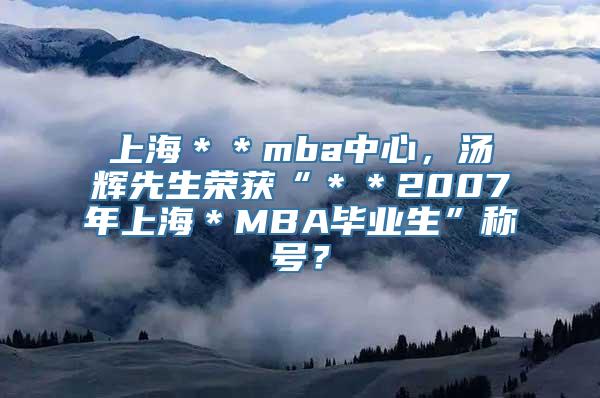 上海＊＊mba中心，汤辉先生荣获“＊＊2007年上海＊MBA毕业生”称号？